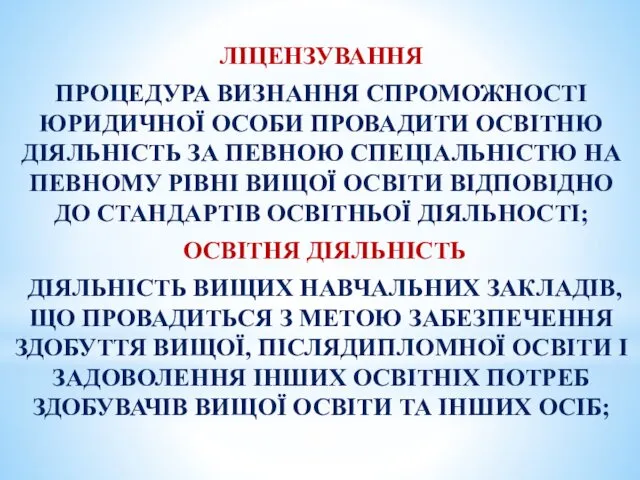 ЛІЦЕНЗУВАННЯ

ПРОЦЕДУРА ВИЗНАННЯ СПРОМОЖНОСТІ ЮРИДИЧНОЇ ОСОБИ ПРОВАДИТИ ОСВІТНЮ ДІЯЛЬНІСТЬ ЗА ПЕВНОЮ СПЕЦІАЛЬНІСТЮ НА ПЕВНОМУ РІВНІ ВИЩОЇ ОСВІТИ ВІДПОВІДНО ДО СТАНДАРТІВ ОСВІТНЬОЇ ДІЯЛЬНОСТІ;

ОСВІТНЯ ДІЯЛЬНІСТЬ

ДІЯЛЬНІСТЬ ВИЩИХ НАВЧАЛЬНИХ ЗАКЛАДІВ, ЩО ПРОВАДИТЬСЯ З МЕТОЮ ЗАБЕЗПЕЧЕННЯ ЗДОБУТТЯ ВИЩОЇ, ПІСЛЯДИПЛОМНОЇ ОСВІТИ І ЗАДОВОЛЕННЯ ІНШИХ ОСВІТНІХ ПОТРЕБ ЗДОБУВАЧІВ ВИЩОЇ ОСВІТИ ТА ІНШИХ ОСІБ;